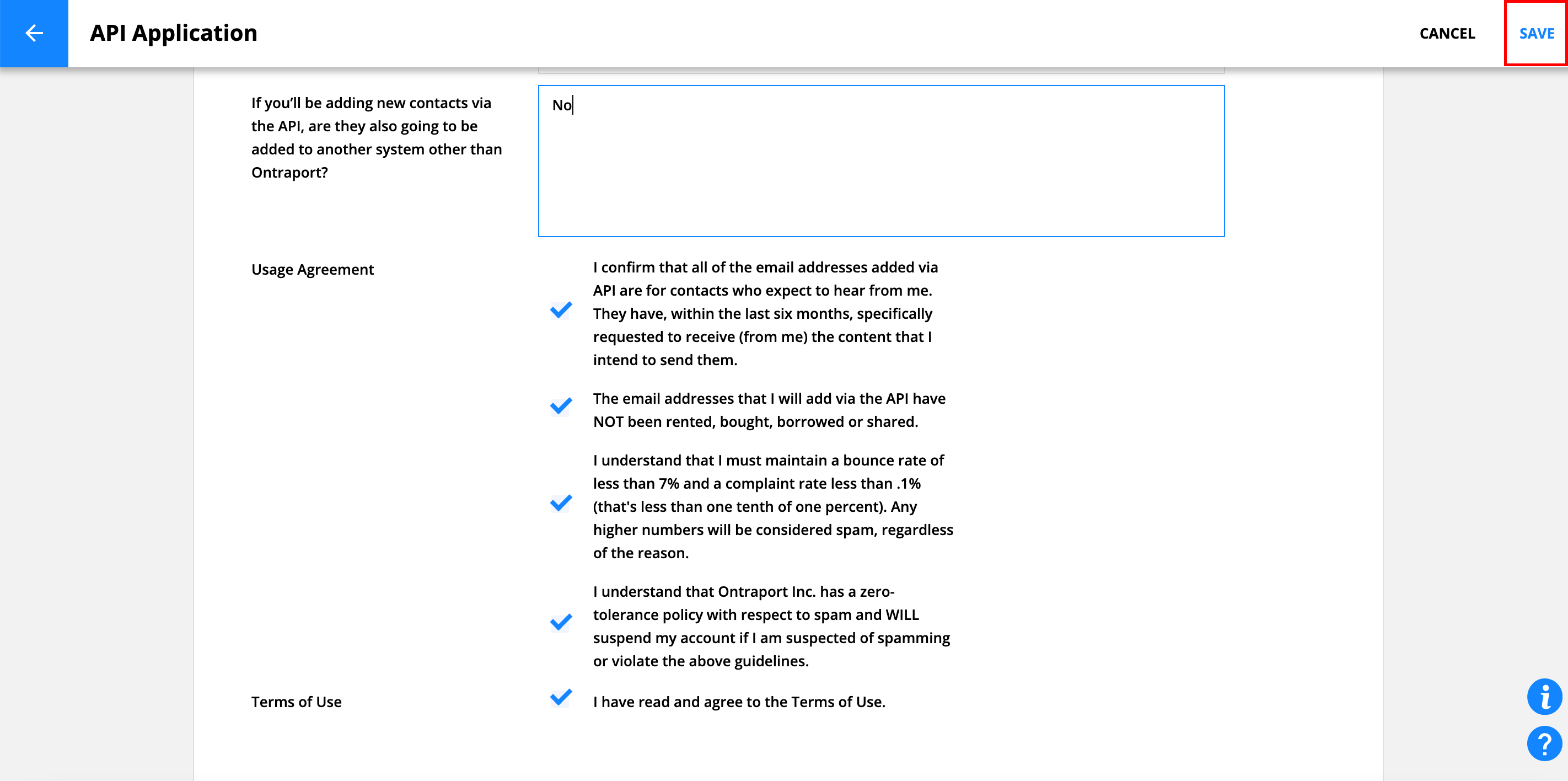 API Application

CANCEL SAVE

If you'll be adding new contacts via the API, are they also going to be added to another system other than Ontraport?

No

Usage Agreement

I confirm that all of the email addresses added via API are for contacts who expect to hear from me. They have, within the last six months, specifically requested to receive (from me) the content that I intend to send them.

The email addresses that I will add via the API have NOT been rented, bought, borrowed or shared.

I understand that I must maintain a bounce rate of less than 7% and a complaint rate less than .1% (that's less than one tenth of one percent). Any higher numbers will be considered spam, regardless of the reason.

I understand that Ontraport Inc. has a zero-tolerance policy with respect to spam and WILL suspend my account if I am suspected of spamming or violate the above guidelines.

Terms of Use

I have read and agree to the Terms of Use.

i

?